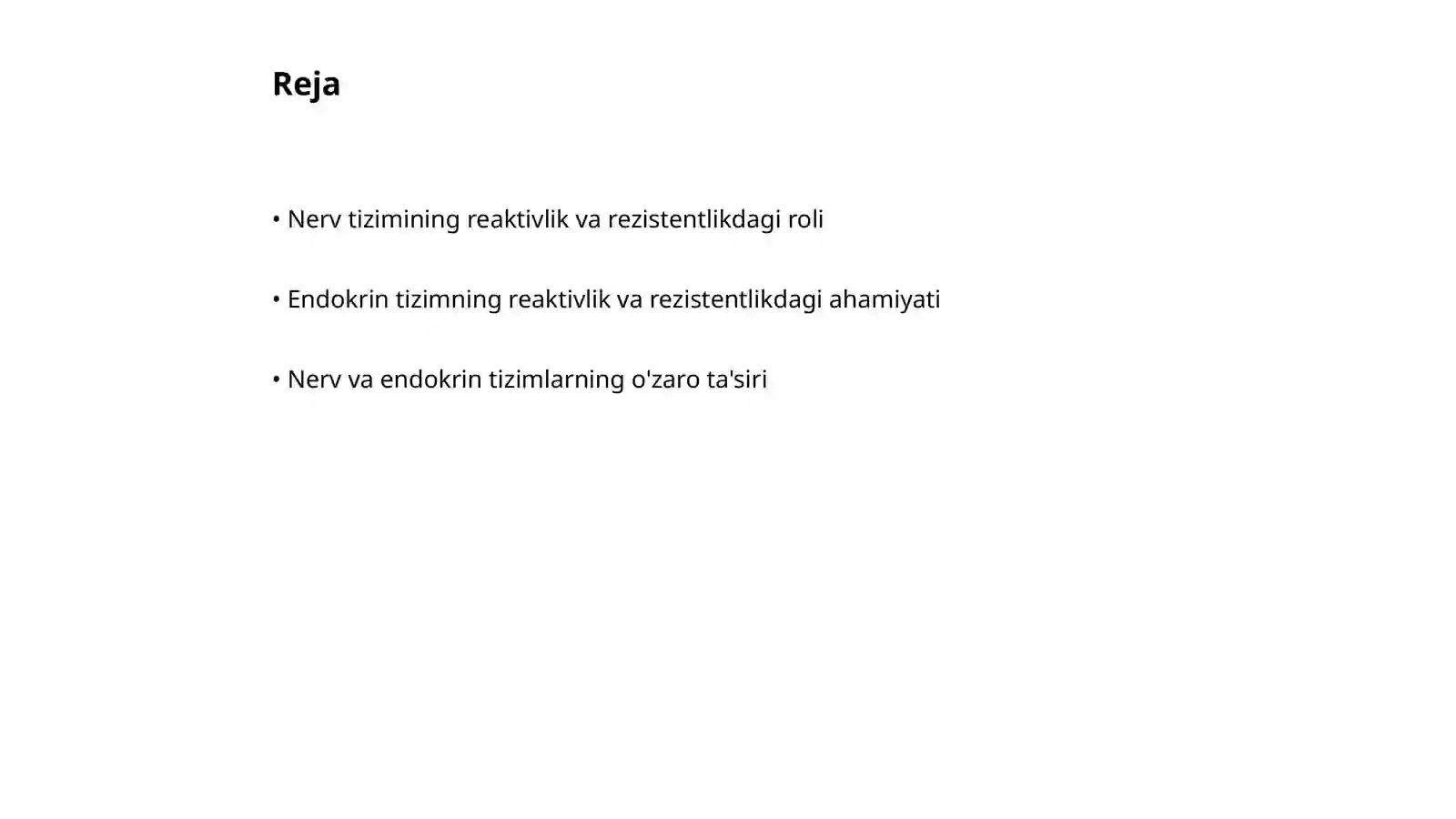 Reja

• Nerv tizimining reaktivlik va rezistentlikdagi roli

• Endokrin tizimning reaktivlik va rezistentlikdagi ahamiyati

• Nerv va endokrin tizimlarning o'zaro ta'siri